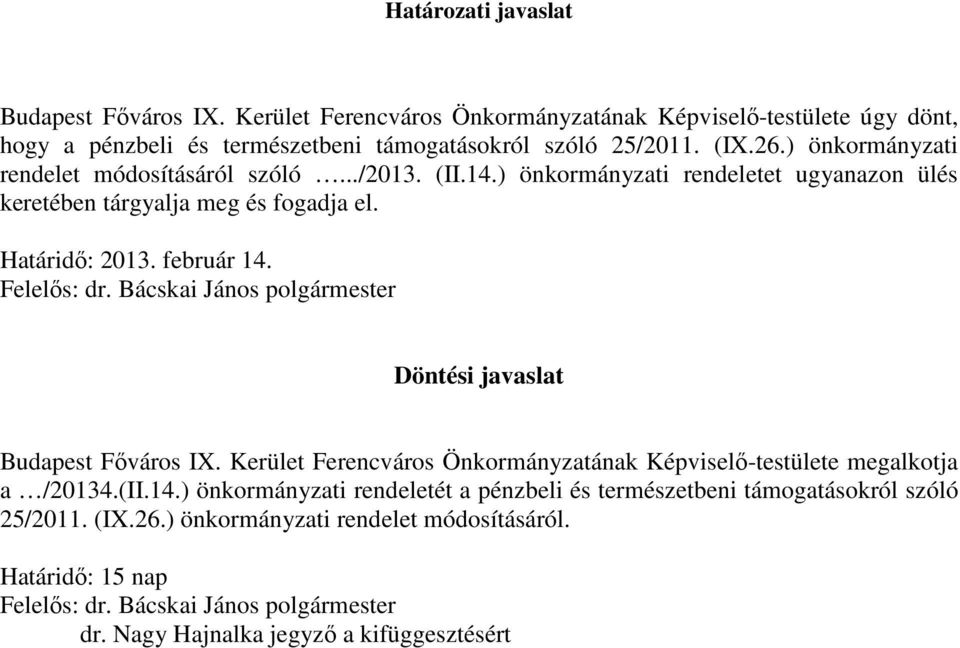 Határozati javaslat

Budapest Főváros IX. Kerület Ferencváros Önkormányzatának Képviselő-testülete úgy dönt, hogy a pénzbeli és természetbeni támogatásokról szóló 25/2011. (IX.26.) önkormányzati rendelet módosításáról szóló …../2013. (II.14.) önkormányzati rendeletet ugyanazon ülés keretében tárgyalja meg és fogadja el.

Határidő: 2013. február 14.
Felelős: dr. Bácskai János polgármester

Döntési javaslat

Budapest Főváros IX. Kerület Ferencváros Önkormányzatának Képviselő-testülete megalkotja a …/20134.(II.14.) önkormányzati rendeletét a pénzbeli és természetbeni támogatásokról szóló 25/2011. (IX.26.) önkormányzati rendelet módosításáról.

Határidő: 15 nap
Felelős: dr. Bácskai János polgármester
dr. Nagy Hajnalka jegyző a kifüggesztésért